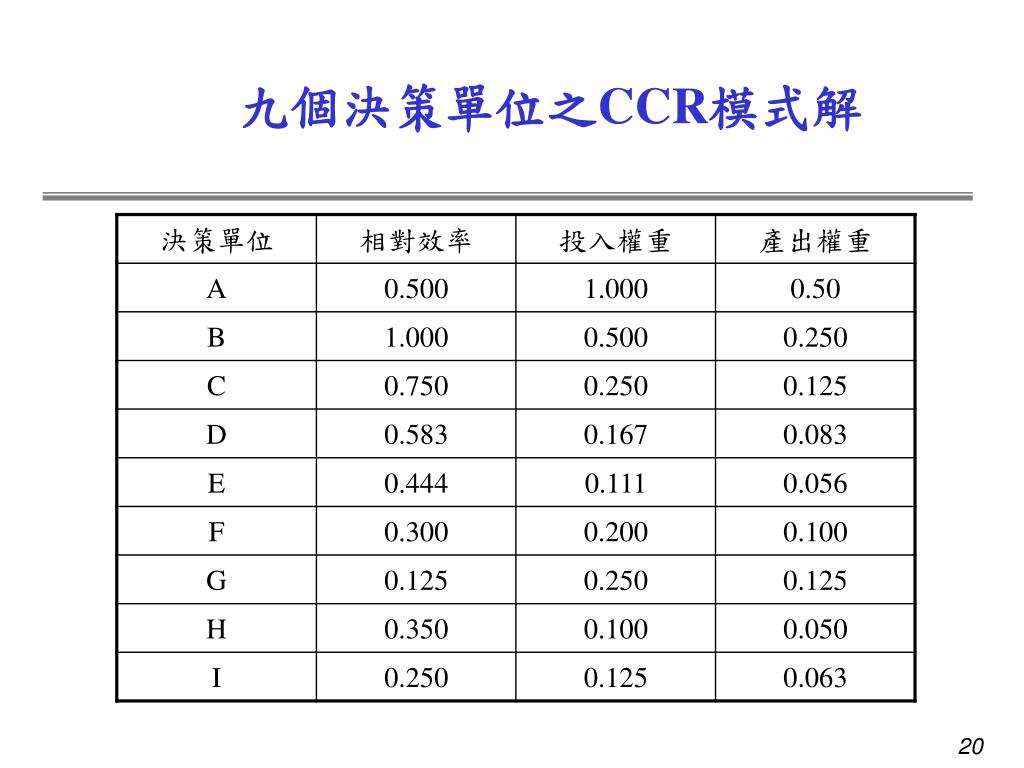 九個決策單位之CCR模式解

| 決策單位 | 相對效率 | 投入權重 | 產出權重 |
|---|---|---|---|
| A | 0.500 | 1.000 | 0.50 |
| B | 1.000 | 0.500 | 0.250 |
| C | 0.750 | 0.250 | 0.125 |
| D | 0.583 | 0.167 | 0.083 |
| E | 0.444 | 0.111 | 0.056 |
| F | 0.300 | 0.200 | 0.100 |
| G | 0.125 | 0.250 | 0.125 |
| H | 0.350 | 0.100 | 0.050 |
| I | 0.250 | 0.125 | 0.063 |

20